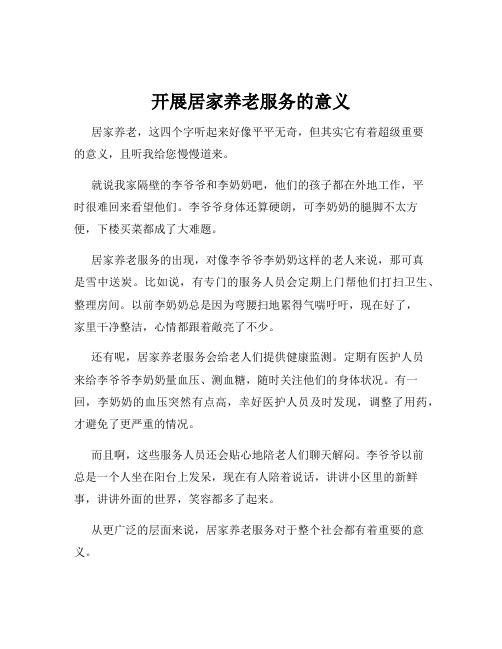 开展居家养老服务的意义

居家养老，这四个字听起来好像平平无奇，但其实它有着超级重要的意义，且听我给您慢慢道来。

就说我家隔壁的李爷爷和李奶奶吧，他们的孩子都在外地工作，平时很难回来看望他们。李爷爷身体还算硬朗，可李奶奶的腿脚不太方便，下楼买菜都成了大难题。

居家养老服务的出现，对像李爷爷李奶奶这样的老人来说，那可真是雪中送炭。比如说，有专门的服务人员会定期上门帮他们打扫卫生、整理房间。以前李奶奶总是因为弯腰扫地累得气喘吁吁，现在好了，家里干净整洁，心情都跟着敞亮了不少。

还有呢，居家养老服务会给老人们提供健康监测。定期有医护人员来给李爷爷李奶奶量血压、测血糖，随时关注他们的身体状况。有一回，李奶奶的血压突然有点高，幸好医护人员及时发现，调整了用药，才避免了更严重的情况。

而且啊，这些服务人员还会贴心地陪老人们聊天解闷。李爷爷以前总是一个人坐在阳台上发呆，现在有人陪着说话，讲讲小区里的新鲜事，讲讲外面的世界，笑容都多了起来。

从更广泛的层面来说，居家养老服务对于整个社会都有着重要的意义。